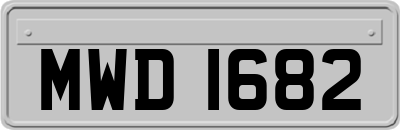 MWD 1682